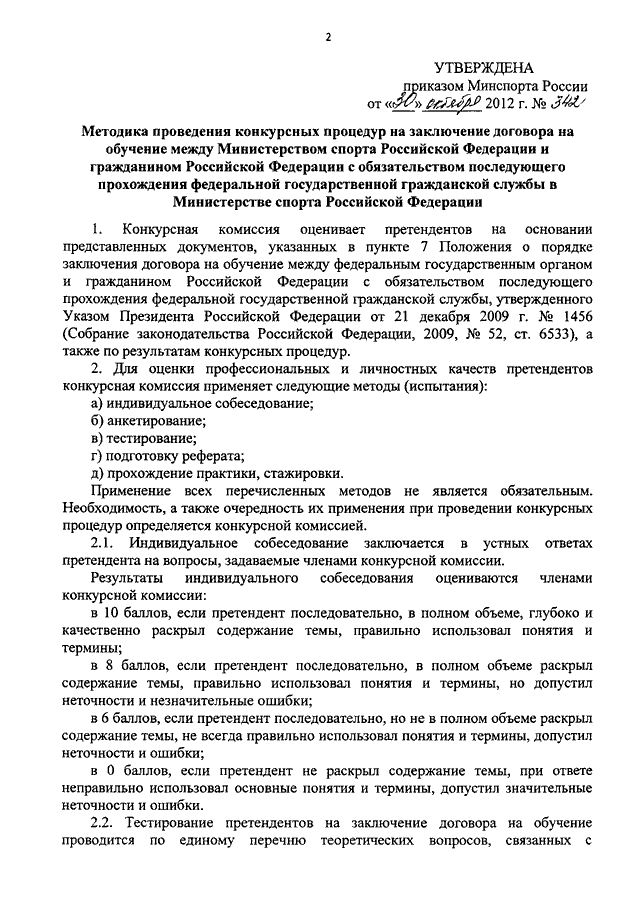 2

УТВЕРЖДЕНА
приказом Минспорта России
от «30» октября 2012 г. № 342

Методика проведения конкурсных процедур на заключение договора на обучение между Министерством спорта Российской Федерации и гражданином Российской Федерации с обязательством последующего прохождения федеральной государственной гражданской службы в Министерстве спорта Российской Федерации

1. Конкурсная комиссия оценивает претендентов на основании представленных документов, указанных в пункте 7 Положения о порядке заключения договора на обучение между федеральным государственным органом и гражданином Российской Федерации с обязательством последующего прохождения федеральной государственной гражданской службы, утвержденного Указом Президента Российской Федерации от 21 декабря 2009 г. № 1456 (Собрание законодательства Российской Федерации, 2009, № 52, ст. 6533), а также по результатам конкурсных процедур.

2. Для оценки профессиональных и личностных качеств претендентов конкурсная комиссия применяет следующие методы (испытания):

а) индивидуальное собеседование;

б) анкетирование;

в) тестирование;

г) подготовку реферата;

д) прохождение практики, стажировки.

Применение всех перечисленных методов не является обязательным. Необходимость, а также очередность их применения при проведении конкурсных процедур определяется конкурсной комиссией.

2.1. Индивидуальное собеседование заключается в устных ответах претендента на вопросы, задаваемые членами конкурсной комиссии.

Результаты индивидуального собеседования оцениваются членами конкурсной комиссии:

в 10 баллов, если претендент последовательно, в полном объеме, глубоко и качественно раскрыл содержание темы, правильно использовал понятия и термины;

в 8 баллов, если претендент последовательно, в полном объеме раскрыл содержание темы, правильно использовал понятия и термины, но допустил неточности и незначительные ошибки;

в 6 баллов, если претендент последовательно, но не в полном объеме раскрыл содержание темы, не всегда правильно использовал понятия и термины, допустил неточности и ошибки;

в 0 баллов, если претендент не раскрыл содержание темы, при ответе неправильно использовал основные понятия и термины, допустил значительные неточности и ошибки.

2.2. Тестирование претендентов на заключение договора на обучение проводится по единому перечню теоретических вопросов, связанных с